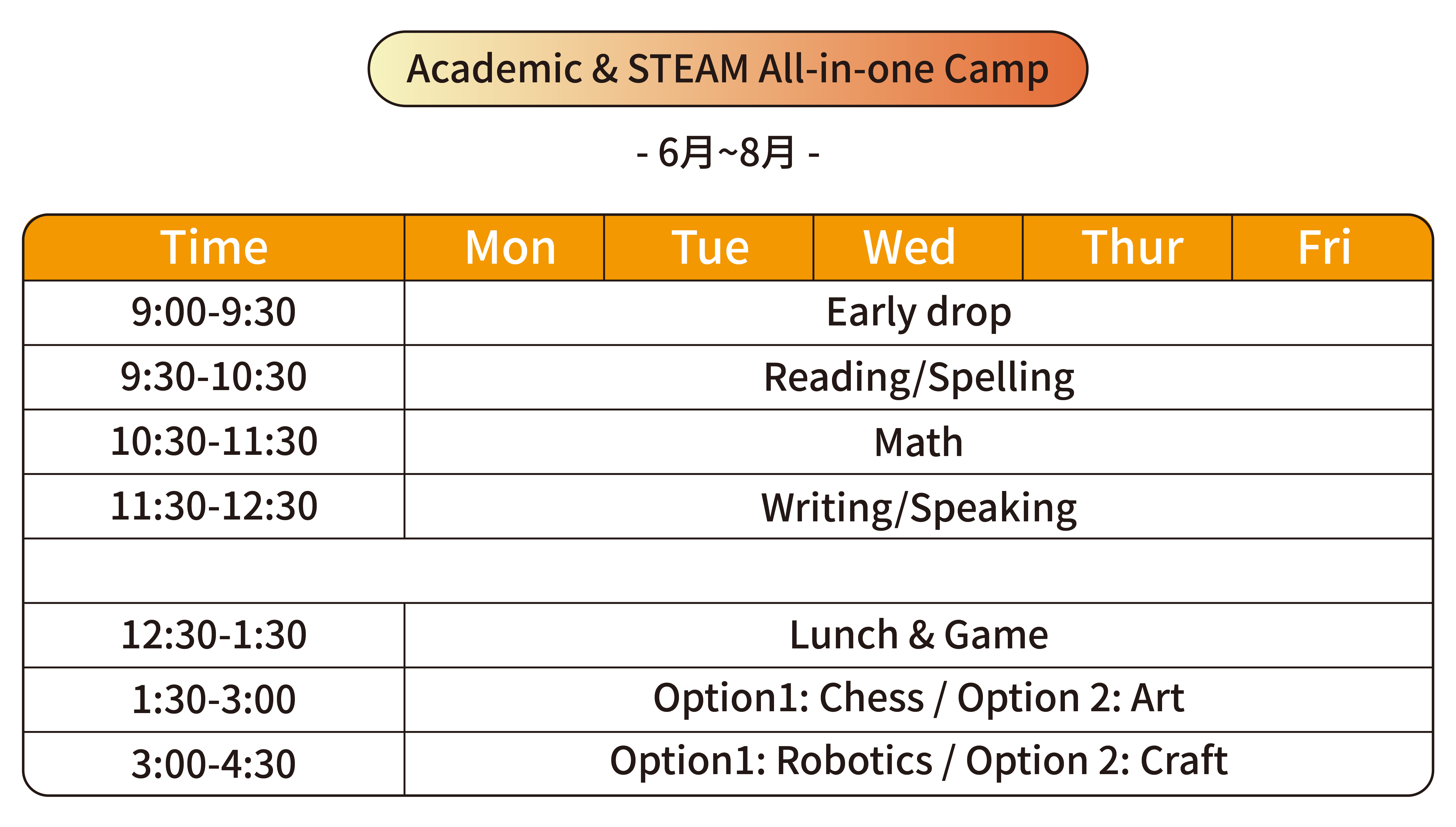 Academic & STEAM All-in-one Camp

- 6月~8月 -

| Time | Mon | Tue | Wed | Thur | Fri |
|---|---|---|---|---|---|
| 9:00-9:30 | Early drop | | | | |
| 9:30-10:30 | Reading/Spelling | | | | |
| 10:30-11:30 | Math | | | | |
| 11:30-12:30 | Writing/Speaking | | | | |
| | | | | | |
| 12:30-1:30 | Lunch & Game | | | | |
| 1:30-3:00 | Option1: Chess / Option 2: Art | | | | |
| 3:00-4:30 | Option1: Robotics / Option 2: Craft | | | | |